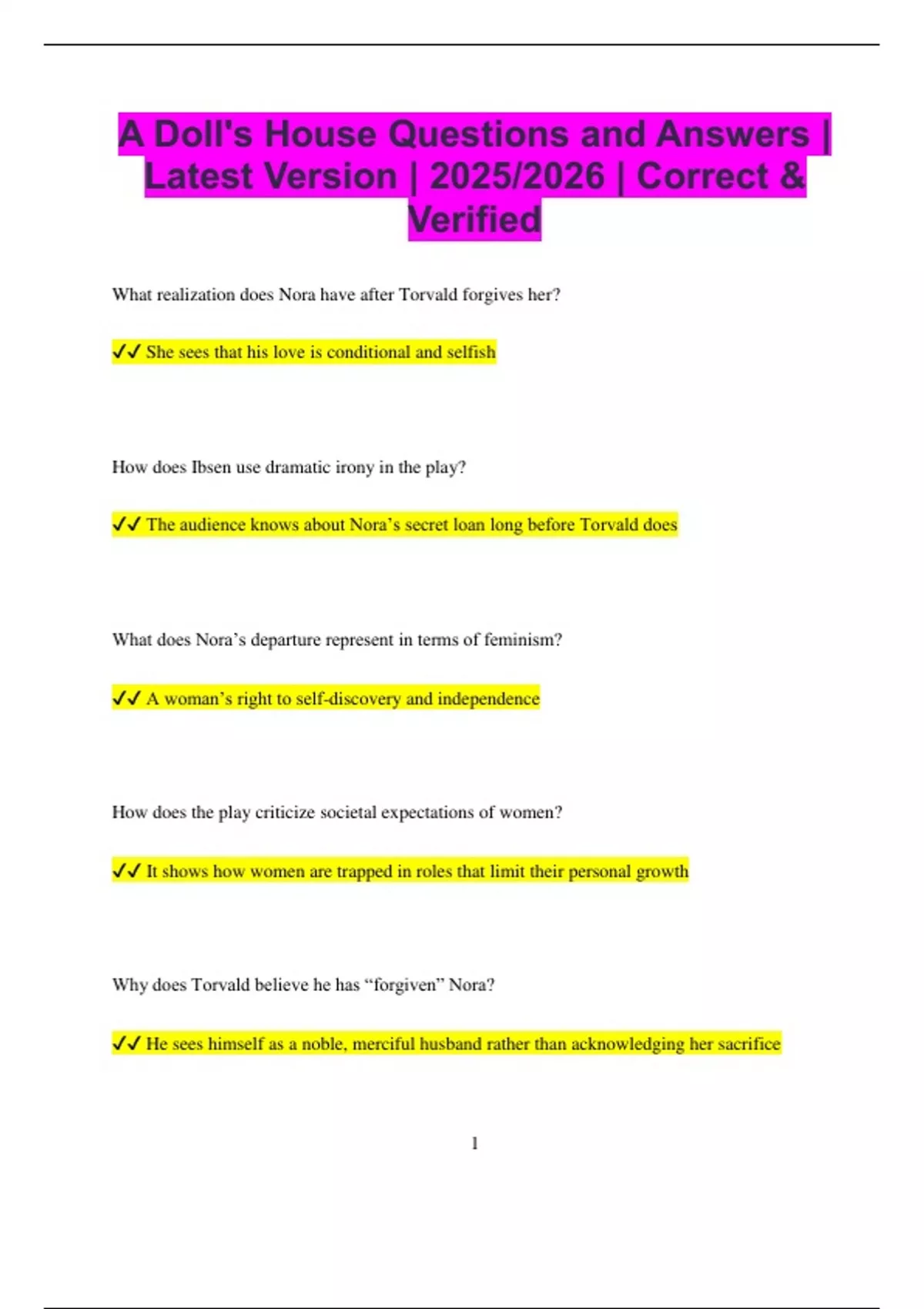 A Doll's House Questions and Answers | Latest Version | 2025/2026 | Correct & Verified

What realization does Nora have after Torvald forgives her?

✓✓ She sees that his love is conditional and selfish

How does Ibsen use dramatic irony in the play?

✓✓ The audience knows about Nora's secret loan long before Torvald does

What does Nora's departure represent in terms of feminism?

✓✓ A woman's right to self-discovery and independence

How does the play criticize societal expectations of women?

✓✓ It shows how women are trapped in roles that limit their personal growth

Why does Torvald believe he has "forgiven" Nora?

✓✓ He sees himself as a noble, merciful husband rather than acknowledging her sacrifice

1